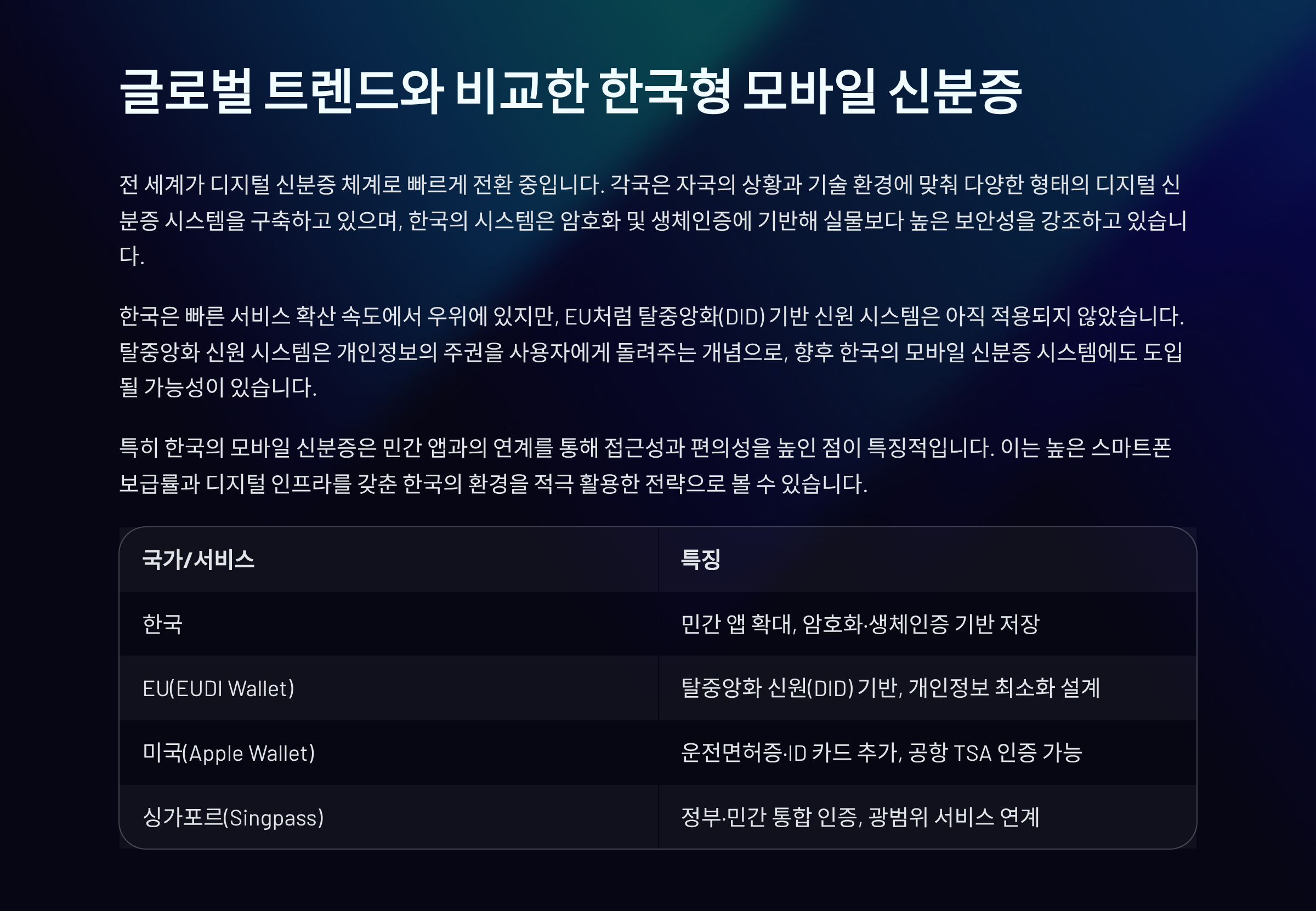 글로벌 트렌드와 비교한 한국형 모바일 신분증

전 세계가 디지털 신분증 체계로 빠르게 전환 중입니다. 각국은 자국의 상황과 기술 환경에 맞춰 다양한 형태의 디지털 신분증 시스템을 구축하고 있으며, 한국의 시스템은 암호화 및 생체인증에 기반해 실물보다 높은 보안성을 강조하고 있습니다.

한국은 빠른 서비스 확산 속도에서 우위에 있지만, EU처럼 탈중앙화(DID) 기반 신원 시스템은 아직 적용되지 않았습니다. 탈중앙화 신원 시스템은 개인정보의 주권을 사용자에게 돌려주는 개념으로, 향후 한국의 모바일 신분증 시스템에도 도입될 가능성이 있습니다.

특히 한국의 모바일 신분증은 민간 앱과의 연계를 통해 접근성과 편의성을 높인 점이 특징적입니다. 이는 높은 스마트폰 보급률과 디지털 인프라를 갖춘 한국의 환경을 적극 활용한 전략으로 볼 수 있습니다.

| 국가/서비스 | 특징 |
|---|---|
| 한국 | 민간 앱 확대, 암호화·생체인증 기반 저장 |
| EU(EUDI Wallet) | 탈중앙화 신원(DID) 기반, 개인정보 최소화 설계 |
| 미국(Apple Wallet) | 운전면허증·ID 카드 추가, 공항 TSA 인증 가능 |
| 싱가포르(Singpass) | 정부·민간 통합 인증, 광범위 서비스 연계 |